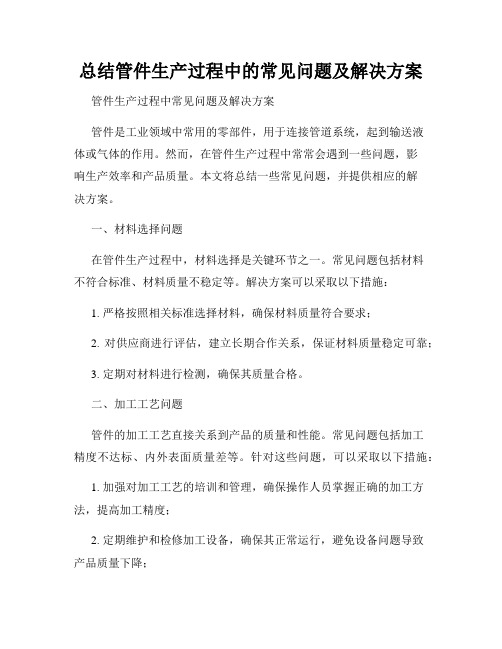 总结管件生产过程中的常见问题及解决方案

管件生产过程中常见问题及解决方案

管件是工业领域中常用的零部件，用于连接管道系统，起到输送液体或气体的作用。然而，在管件生产过程中常常会遇到一些问题，影响生产效率和产品质量。本文将总结一些常见问题，并提供相应的解决方案。

一、材料选择问题

在管件生产过程中，材料选择是关键环节之一。常见问题包括材料不符合标准、材料质量不稳定等。解决方案可以采取以下措施：

1. 严格按照相关标准选择材料，确保材料质量符合要求；

2. 对供应商进行评估，建立长期合作关系，保证材料质量稳定可靠；

3. 定期对材料进行检测，确保其质量合格。

二、加工工艺问题

管件的加工工艺直接关系到产品的质量和性能。常见问题包括加工精度不达标、内外表面质量差等。针对这些问题，可以采取以下措施：

1. 加强对加工工艺的培训和管理，确保操作人员掌握正确的加工方法，提高加工精度；

2. 定期维护和检修加工设备，确保其正常运行，避免设备问题导致产品质量下降；